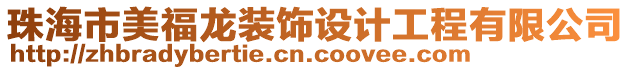 珠海市美福龙装饰设计工程有限公司
http://zhbradybertie.cn.coovee.com